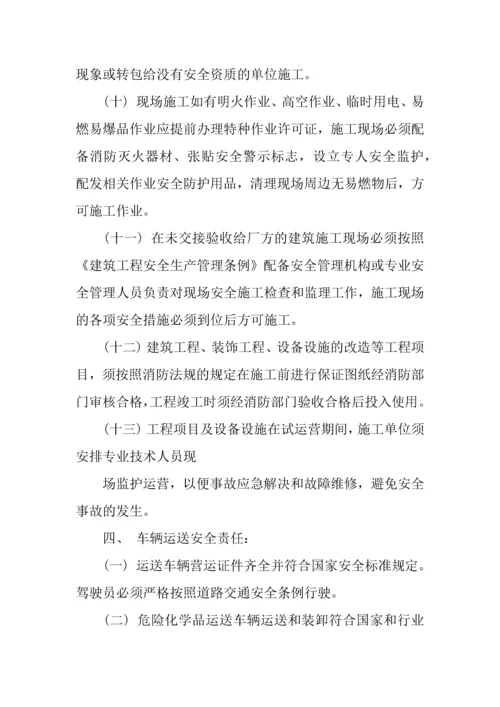 现象或转包给没有安全资质的单位施工。

（十）现场施工如有明火作业、高空作业、临时用电、易燃易爆品作业应提前办理特种作业许可证，施工现场必须配备消防灭火器材、张贴安全警示标志，设立专人安全监护，配发相关作业安全防护用品，清理现场周边无易燃物后，方可施工作业。

（十一）在未交接验收给厂方的建筑施工现场必须按照《建筑工程安全生产管理条例》配备安全管理机构或专业安全管理人员负责对现场安全施工检查和监理工作，施工现场的各项安全措施必须到位后方可施工。

（十二）建筑工程、装饰工程、设备设施的改造等工程项目，须按照消防法规的规定在施工前进行保证图纸经消防部门审核合格，工程竣工时须经消防部门验收合格后投入使用。

（十三）工程项目及设备设施在试运营期间，施工单位须安排专业技术人员现

场监护运营，以便事故应急解决和故障维修，避免安全事故的发生。

四、 车辆运送安全责任：

（一）运送车辆营运证件齐全并符合国家安全标准规定。驾驶员必须严格按照道路交通安全条例行驶。

（二）危险化学品运送车辆运送和装卸符合国家和行业